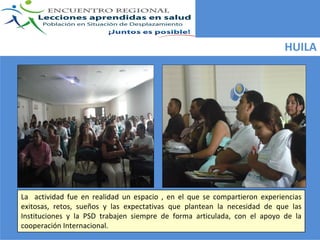 ENCUENTRO REGIONAL
Lecciones aprendidas en salud
Población en Situación de Desplazamiento
¡Juntos es posible!

HUILA

La actividad fue en realidad un espacio , en el que se compartieron experiencias exitosas, retos, sueños y las expectativas que plantean la necesidad de que las Instituciones y la PSD trabajen siempre de forma articulada, con el apoyo de la cooperación Internacional.